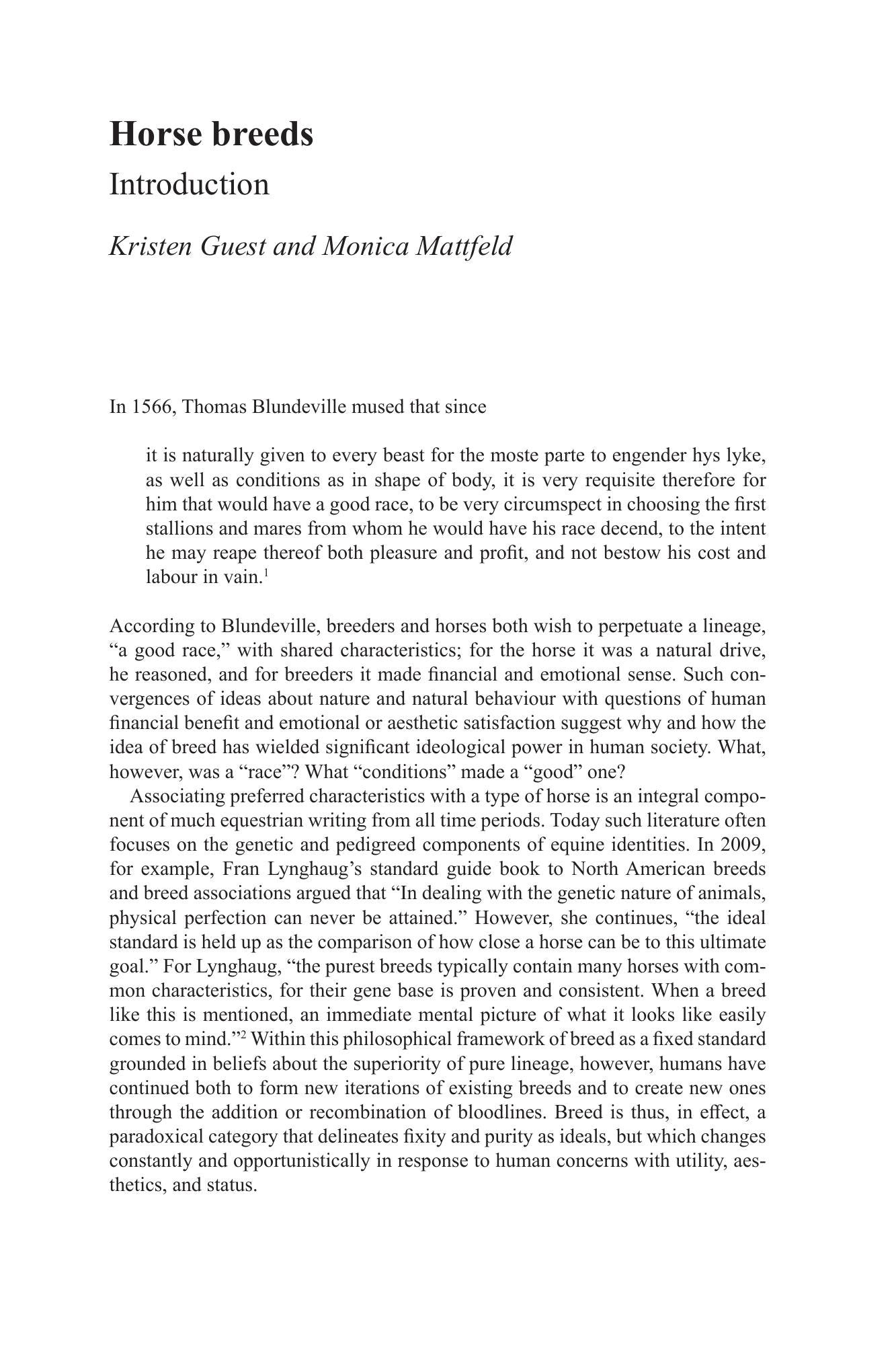 Horse breeds

Introduction

Kristen Guest and Monica Mattfeld

In 1566, Thomas Blundeville mused that since

it is naturally given to every beast for the moste parte to engender hys lyke, as well as conditions as in shape of body, it is very requisite therefore for him that would have a good race, to be very circumspect in choosing the first stallions and mares from whom he would have his race decend, to the intent he may reape thereof both pleasure and profit, and not bestow his cost and labour in vain.$^{1}$

According to Blundeville, breeders and horses both wish to perpetuate a lineage, "a good race," with shared characteristics; for the horse it was a natural drive, he reasoned, and for breeders it made financial and emotional sense. Such convergences of ideas about nature and natural behaviour with questions of human financial benefit and emotional or aesthetic satisfaction suggest why and how the idea of breed has wielded significant ideological power in human society. What, however, was a "race"? What "conditions" made a "good" one?

Associating preferred characteristics with a type of horse is an integral component of much equestrian writing from all time periods. Today such literature often focuses on the genetic and pedigreed components of equine identities. In 2009, for example, Fran Lynghaug's standard guide book to North American breeds and breed associations argued that "In dealing with the genetic nature of animals, physical perfection can never be attained." However, she continues, "the ideal standard is held up as the comparison of how close a horse can be to this ultimate goal." For Lynghaug, "the purest breeds typically contain many horses with common characteristics, for their gene base is proven and consistent. When a breed like this is mentioned, an immediate mental picture of what it looks like easily comes to mind."$^{2}$ Within this philosophical framework of breed as a fixed standard grounded in beliefs about the superiority of pure lineage, however, humans have continued both to form new iterations of existing breeds and to create new ones through the addition or recombination of bloodlines. Breed is thus, in effect, a paradoxical category that delineates fixity and purity as ideals, but which changes constantly and opportunistically in response to human concerns with utility, aesthetics, and status.